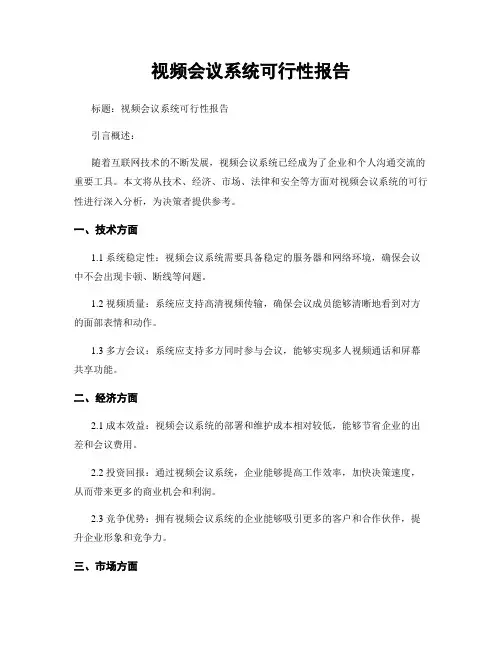 视频会议系统可行性报告

标题：视频会议系统可行性报告

引言概述：

随着互联网技术的不断发展，视频会议系统已经成为了企业和个人沟通交流的重要工具。本文将从技术、经济、市场、法律和安全等方面对视频会议系统的可行性进行深入分析，为决策者提供参考。

一、技术方面

1.1 系统稳定性：视频会议系统需要具备稳定的服务器和网络环境，确保会议中不会出现卡顿、断线等问题。

1.2 视频质量：系统应支持高清视频传输，确保会议成员能够清晰地看到对方的面部表情和动作。

1.3 多方会议：系统应支持多方同时参与会议，能够实现多人视频通话和屏幕共享功能。

二、经济方面

2.1 成本效益：视频会议系统的部署和维护成本相对较低，能够节省企业的出差和会议费用。

2.2 投资回报：通过视频会议系统，企业能够提高工作效率，加快决策速度，从而带来更多的商业机会和利润。

2.3 竞争优势：拥有视频会议系统的企业能够吸引更多的客户和合作伙伴，提升企业形象和竞争力。

三、市场方面